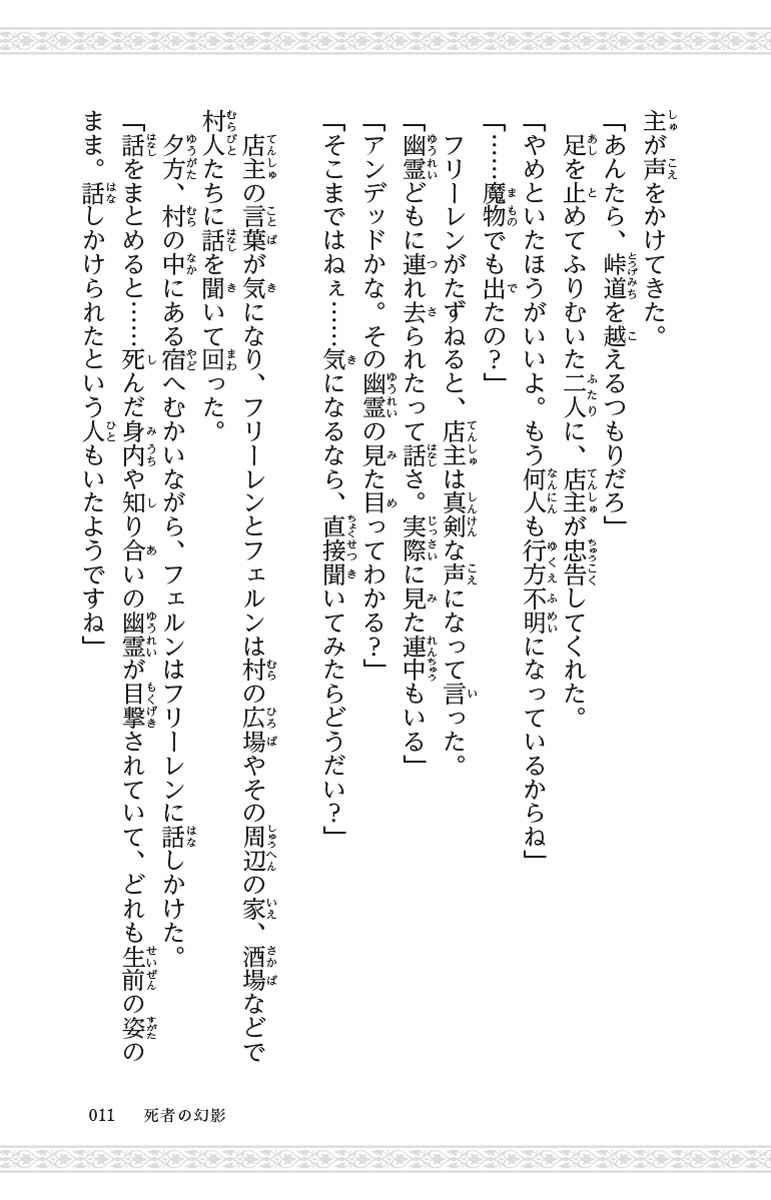 主が声をかけてきた。

「あんたら、峠道を越えるつもりだろ」

足を止めてふりむいた二人に、店主が忠告してくれた。

「やめといたほうがいいよ。もう何人も行方不明になっているからね」

「……魔物でも出たの？」

フリーレンがたずねると、店主は真剣な声になって言った。

「幽霊どもに連れ去られたって話さ。実際に見た連中もいる」

「アンデッドかな。その幽霊の見た目ってわかる？」

「そこまではねぇ……気になるなら、直接聞いてみたらどうだい？」

店主の言葉が気になり、フリーレンとフェルンは村の広場やその周辺の家、酒場などで村人たちに話を聞いて回った。

夕方、村の中にある宿へむかいながら、フェルンはフリーレンに話しかけた。

「話をまとめると……死んだ身内や知り合いの幽霊が目撃されていて、どれも生前の姿のまま。話しかけられたという人もいたようですね」

011　死者の幻影